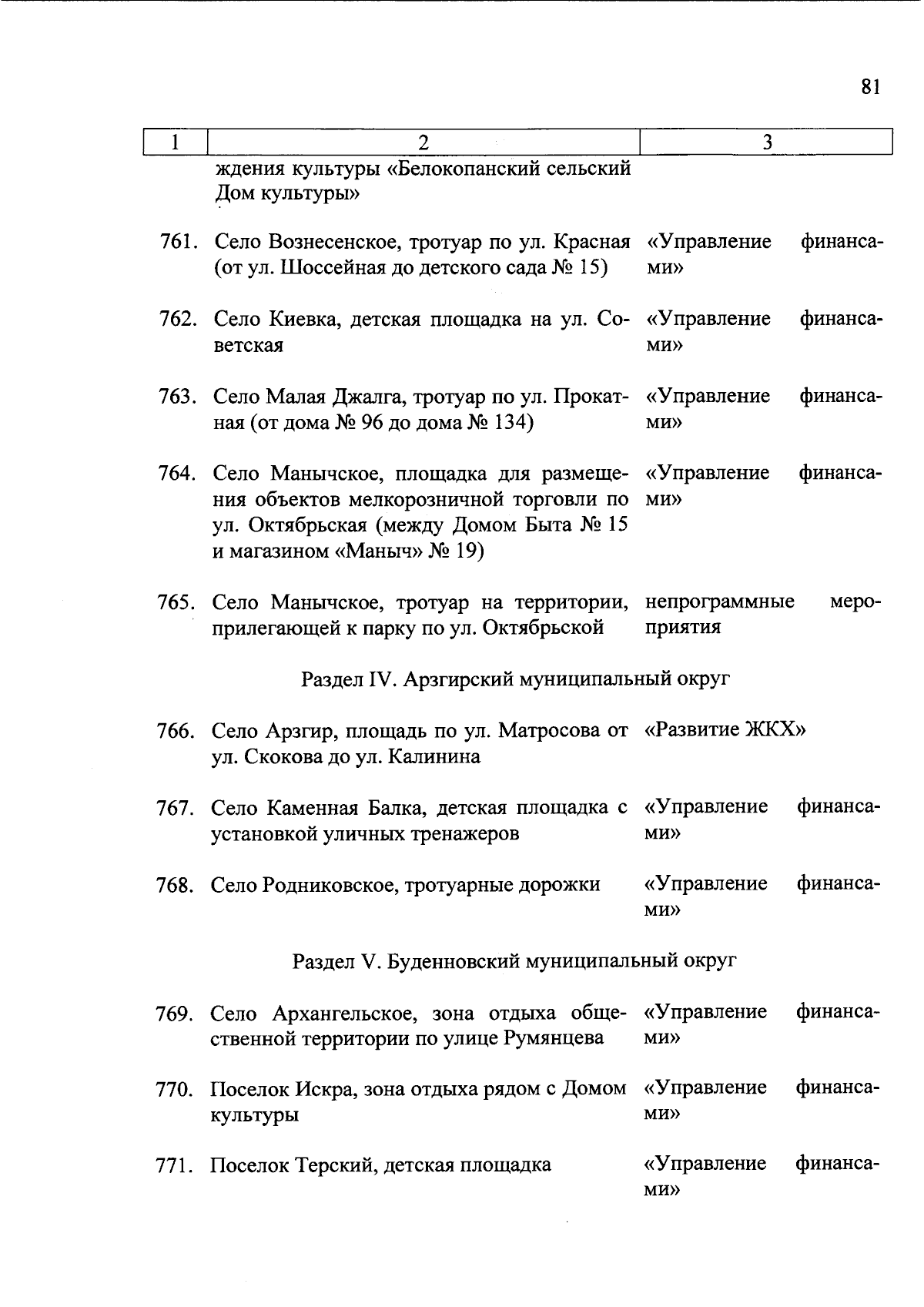 81

| 1 | 2 | 3 |
|---|---|---|
| | ждения культуры «Белокопанский сельский Дом культуры» | |
| 761. | Село Вознесенское, тротуар по ул. Красная (от ул. Шоссейная до детского сада № 15) | «Управление финансами» |
| 762. | Село Киевка, детская площадка на ул. Советская | «Управление финансами» |
| 763. | Село Малая Джалга, тротуар по ул. Прокатная (от дома № 96 до дома № 134) | «Управление финансами» |
| 764. | Село Манычское, площадка для размещения объектов мелкорозничной торговли по ул. Октябрьская (между Домом Быта № 15 и магазином «Маныч» № 19) | «Управление финансами» |
| 765. | Село Манычское, тротуар на территории, прилегающей к парку по ул. Октябрьской | непрограммные мероприятия |
| | Раздел IV. Арзгирский муниципальный округ | |
| 766. | Село Арзгир, площадь по ул. Матросова от ул. Скокова до ул. Калинина | «Развитие ЖКХ» |
| 767. | Село Каменная Балка, детская площадка с установкой уличных тренажеров | «Управление финансами» |
| 768. | Село Родниковское, тротуарные дорожки | «Управление финансами» |
| | Раздел V. Буденновский муниципальный округ | |
| 769. | Село Архангельское, зона отдыха общественной территории по улице Румянцева | «Управление финансами» |
| 770. | Поселок Искра, зона отдыха рядом с Домом культуры | «Управление финансами» |
| 771. | Поселок Терский, детская площадка | «Управление финансами» |